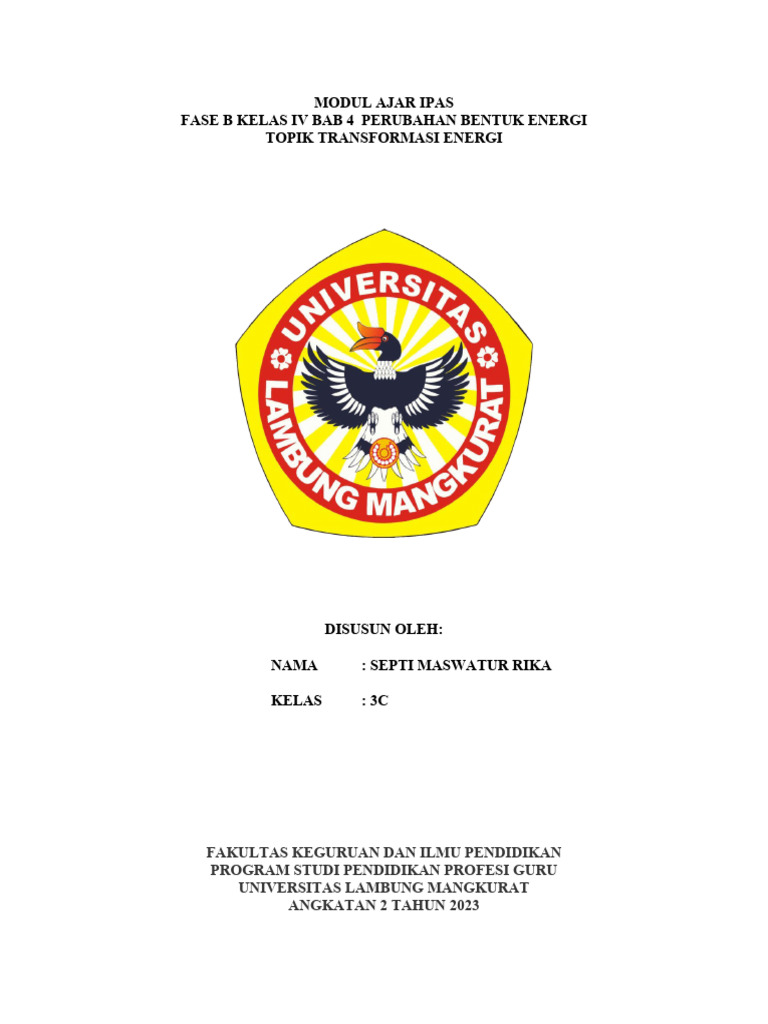 MODUL AJAR IPAS
FASE B KELAS IV BAB 4 PERUBAHAN BENTUK ENERGI
TOPIK TRANSFORMASI ENERGI

UNIVERSITAS
LAMBUNG MANGKURAT

DISUSUN OLEH:

NAMA : SEPTI MASWATUR RIKA

KELAS : 3C

FAKULTAS KEGURUAN DAN ILMU PENDIDIKAN
PROGRAM STUDI PENDIDIKAN PROFESI GURU
UNIVERSITAS LAMBUNG MANGKURAT
ANGKATAN 2 TAHUN 2023